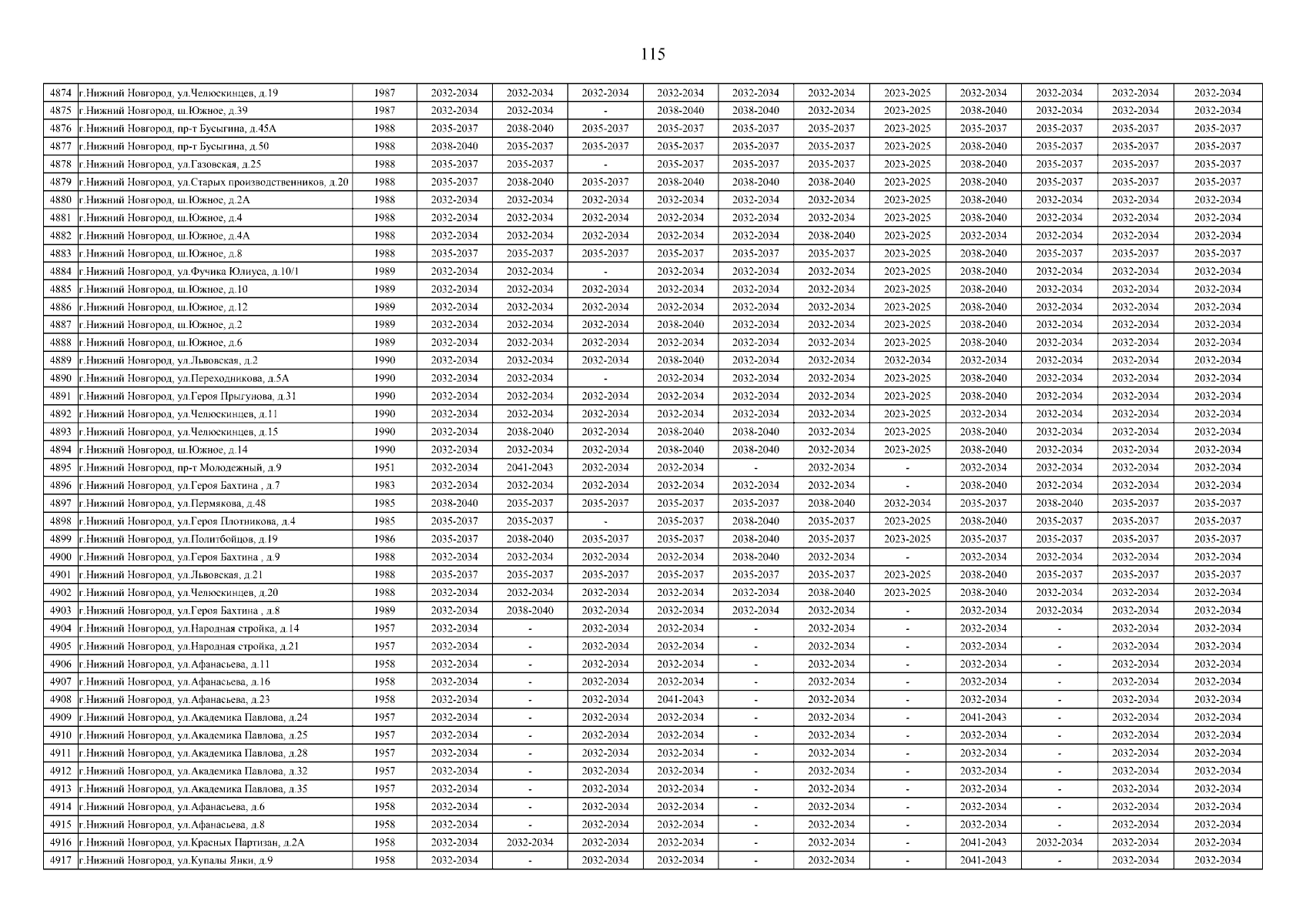 115

| | | | | | | | | | | | | | |
|---|---|---|---|---|---|---|---|---|---|---|---|---|---|
| 4874 | г.Нижний Новгород, ул.Челюскинцев, д.19 | 1987 | 2032-2034 | 2032-2034 | 2032-2034 | 2032-2034 | 2032-2034 | 2032-2034 | 2023-2025 | 2032-2034 | 2032-2034 | 2032-2034 | 2032-2034 |
| 4875 | г.Нижний Новгород, ш.Южное, д.39 | 1987 | 2032-2034 | 2032-2034 | - | 2038-2040 | 2038-2040 | 2032-2034 | 2023-2025 | 2038-2040 | 2032-2034 | 2032-2034 | 2032-2034 |
| 4876 | г.Нижний Новгород, пр-т Бусыгина, д.45А | 1988 | 2035-2037 | 2038-2040 | 2035-2037 | 2035-2037 | 2035-2037 | 2035-2037 | 2023-2025 | 2035-2037 | 2035-2037 | 2035-2037 | 2035-2037 |
| 4877 | г.Нижний Новгород, пр-т Бусыгина, д.50 | 1988 | 2038-2040 | 2035-2037 | 2035-2037 | 2035-2037 | 2035-2037 | 2035-2037 | 2023-2025 | 2038-2040 | 2035-2037 | 2035-2037 | 2035-2037 |
| 4878 | г.Нижний Новгород, ул.Газовская, д.25 | 1988 | 2035-2037 | 2035-2037 | - | 2035-2037 | 2035-2037 | 2035-2037 | 2023-2025 | 2038-2040 | 2035-2037 | 2035-2037 | 2035-2037 |
| 4879 | г.Нижний Новгород, ул.Старых производственников, д.20 | 1988 | 2035-2037 | 2038-2040 | 2035-2037 | 2038-2040 | 2038-2040 | 2038-2040 | 2023-2025 | 2038-2040 | 2035-2037 | 2035-2037 | 2035-2037 |
| 4880 | г.Нижний Новгород, ш.Южное, д.2А | 1988 | 2032-2034 | 2032-2034 | 2032-2034 | 2032-2034 | 2032-2034 | 2032-2034 | 2023-2025 | 2038-2040 | 2032-2034 | 2032-2034 | 2032-2034 |
| 4881 | г.Нижний Новгород, ш.Южное, д.4 | 1988 | 2032-2034 | 2032-2034 | 2032-2034 | 2032-2034 | 2032-2034 | 2032-2034 | 2023-2025 | 2038-2040 | 2032-2034 | 2032-2034 | 2032-2034 |
| 4882 | г.Нижний Новгород, ш.Южное, д.4А | 1988 | 2032-2034 | 2032-2034 | 2032-2034 | 2032-2034 | 2032-2034 | 2038-2040 | 2023-2025 | 2032-2034 | 2032-2034 | 2032-2034 | 2032-2034 |
| 4883 | г.Нижний Новгород, ш.Южное, д.8 | 1988 | 2035-2037 | 2035-2037 | 2035-2037 | 2035-2037 | 2035-2037 | 2035-2037 | 2023-2025 | 2038-2040 | 2035-2037 | 2035-2037 | 2035-2037 |
| 4884 | г.Нижний Новгород, ул.Фучика Юлиуса, д.10/1 | 1989 | 2032-2034 | 2032-2034 | - | 2032-2034 | 2032-2034 | 2032-2034 | 2023-2025 | 2038-2040 | 2032-2034 | 2032-2034 | 2032-2034 |
| 4885 | г.Нижний Новгород, ш.Южное, д.10 | 1989 | 2032-2034 | 2032-2034 | 2032-2034 | 2032-2034 | 2032-2034 | 2032-2034 | 2023-2025 | 2038-2040 | 2032-2034 | 2032-2034 | 2032-2034 |
| 4886 | г.Нижний Новгород, ш.Южное, д.12 | 1989 | 2032-2034 | 2032-2034 | 2032-2034 | 2032-2034 | 2032-2034 | 2032-2034 | 2023-2025 | 2038-2040 | 2032-2034 | 2032-2034 | 2032-2034 |
| 4887 | г.Нижний Новгород, ш.Южное, д.2 | 1989 | 2032-2034 | 2032-2034 | 2032-2034 | 2038-2040 | 2032-2034 | 2032-2034 | 2023-2025 | 2038-2040 | 2032-2034 | 2032-2034 | 2032-2034 |
| 4888 | г.Нижний Новгород, ш.Южное, д.6 | 1989 | 2032-2034 | 2032-2034 | 2032-2034 | 2032-2034 | 2032-2034 | 2032-2034 | 2023-2025 | 2038-2040 | 2032-2034 | 2032-2034 | 2032-2034 |
| 4889 | г.Нижний Новгород, ул.Львовская, д.2 | 1990 | 2032-2034 | 2032-2034 | 2032-2034 | 2038-2040 | 2032-2034 | 2032-2034 | 2032-2034 | 2032-2034 | 2032-2034 | 2032-2034 | 2032-2034 |
| 4890 | г.Нижний Новгород, ул.Переходникова, д.5А | 1990 | 2032-2034 | 2032-2034 | - | 2032-2034 | 2032-2034 | 2032-2034 | 2023-2025 | 2038-2040 | 2032-2034 | 2032-2034 | 2032-2034 |
| 4891 | г.Нижний Новгород, ул.Героя Прыгунова, д.31 | 1990 | 2032-2034 | 2032-2034 | 2032-2034 | 2032-2034 | 2032-2034 | 2032-2034 | 2023-2025 | 2038-2040 | 2032-2034 | 2032-2034 | 2032-2034 |
| 4892 | г.Нижний Новгород, ул.Челюскинцев, д.11 | 1990 | 2032-2034 | 2032-2034 | 2032-2034 | 2032-2034 | 2032-2034 | 2032-2034 | 2023-2025 | 2032-2034 | 2032-2034 | 2032-2034 | 2032-2034 |
| 4893 | г.Нижний Новгород, ул.Челюскинцев, д.15 | 1990 | 2032-2034 | 2038-2040 | 2032-2034 | 2038-2040 | 2038-2040 | 2032-2034 | 2023-2025 | 2038-2040 | 2032-2034 | 2032-2034 | 2032-2034 |
| 4894 | г.Нижний Новгород, ш.Южное, д.14 | 1990 | 2032-2034 | 2032-2034 | 2032-2034 | 2038-2040 | 2038-2040 | 2032-2034 | 2023-2025 | 2038-2040 | 2032-2034 | 2032-2034 | 2032-2034 |
| 4895 | г.Нижний Новгород, пр-т Молодежный, д.9 | 1951 | 2032-2034 | 2041-2043 | 2032-2034 | 2032-2034 | - | 2032-2034 | - | 2032-2034 | 2032-2034 | 2032-2034 | 2032-2034 |
| 4896 | г.Нижний Новгород, ул.Героя Бахтина , д.7 | 1983 | 2032-2034 | 2032-2034 | 2032-2034 | 2032-2034 | 2032-2034 | 2032-2034 | - | 2038-2040 | 2032-2034 | 2032-2034 | 2032-2034 |
| 4897 | г.Нижний Новгород, ул.Пермякова, д.48 | 1985 | 2038-2040 | 2035-2037 | 2035-2037 | 2035-2037 | 2035-2037 | 2038-2040 | 2032-2034 | 2035-2037 | 2038-2040 | 2035-2037 | 2035-2037 |
| 4898 | г.Нижний Новгород, ул.Героя Плотникова, д.4 | 1985 | 2035-2037 | 2035-2037 | - | 2035-2037 | 2038-2040 | 2035-2037 | 2023-2025 | 2038-2040 | 2035-2037 | 2035-2037 | 2035-2037 |
| 4899 | г.Нижний Новгород, ул.Политбойцов, д.19 | 1986 | 2035-2037 | 2038-2040 | 2035-2037 | 2035-2037 | 2038-2040 | 2035-2037 | 2023-2025 | 2035-2037 | 2035-2037 | 2035-2037 | 2035-2037 |
| 4900 | г.Нижний Новгород, ул.Героя Бахтина , д.9 | 1988 | 2032-2034 | 2032-2034 | 2032-2034 | 2032-2034 | 2038-2040 | 2032-2034 | - | 2032-2034 | 2032-2034 | 2032-2034 | 2032-2034 |
| 4901 | г.Нижний Новгород, ул.Львовская, д.21 | 1988 | 2035-2037 | 2035-2037 | 2035-2037 | 2035-2037 | 2035-2037 | 2035-2037 | 2023-2025 | 2038-2040 | 2035-2037 | 2035-2037 | 2035-2037 |
| 4902 | г.Нижний Новгород, ул.Челюскинцев, д.20 | 1988 | 2032-2034 | 2032-2034 | 2032-2034 | 2032-2034 | 2032-2034 | 2038-2040 | 2023-2025 | 2038-2040 | 2032-2034 | 2032-2034 | 2032-2034 |
| 4903 | г.Нижний Новгород, ул.Героя Бахтина , д.8 | 1989 | 2032-2034 | 2038-2040 | 2032-2034 | 2032-2034 | 2032-2034 | 2032-2034 | - | 2032-2034 | 2032-2034 | 2032-2034 | 2032-2034 |
| 4904 | г.Нижний Новгород, ул.Народная стройка, д.14 | 1957 | 2032-2034 | - | 2032-2034 | 2032-2034 | - | 2032-2034 | - | 2032-2034 | - | 2032-2034 | 2032-2034 |
| 4905 | г.Нижний Новгород, ул.Народная стройка, д.21 | 1957 | 2032-2034 | - | 2032-2034 | 2032-2034 | - | 2032-2034 | - | 2032-2034 | - | 2032-2034 | 2032-2034 |
| 4906 | г.Нижний Новгород, ул.Афанасьева, д.11 | 1958 | 2032-2034 | - | 2032-2034 | 2032-2034 | - | 2032-2034 | - | 2032-2034 | - | 2032-2034 | 2032-2034 |
| 4907 | г.Нижний Новгород, ул.Афанасьева, д.16 | 1958 | 2032-2034 | - | 2032-2034 | 2032-2034 | - | 2032-2034 | - | 2032-2034 | - | 2032-2034 | 2032-2034 |
| 4908 | г.Нижний Новгород, ул.Афанасьева, д.23 | 1958 | 2032-2034 | - | 2032-2034 | 2041-2043 | - | 2032-2034 | - | 2032-2034 | - | 2032-2034 | 2032-2034 |
| 4909 | г.Нижний Новгород, ул.Академика Павлова, д.24 | 1957 | 2032-2034 | - | 2032-2034 | 2032-2034 | - | 2032-2034 | - | 2041-2043 | - | 2032-2034 | 2032-2034 |
| 4910 | г.Нижний Новгород, ул.Академика Павлова, д.25 | 1957 | 2032-2034 | - | 2032-2034 | 2032-2034 | - | 2032-2034 | - | 2032-2034 | - | 2032-2034 | 2032-2034 |
| 4911 | г.Нижний Новгород, ул.Академика Павлова, д.28 | 1957 | 2032-2034 | - | 2032-2034 | 2032-2034 | - | 2032-2034 | - | 2032-2034 | - | 2032-2034 | 2032-2034 |
| 4912 | г.Нижний Новгород, ул.Академика Павлова, д.32 | 1957 | 2032-2034 | - | 2032-2034 | 2032-2034 | - | 2032-2034 | - | 2032-2034 | - | 2032-2034 | 2032-2034 |
| 4913 | г.Нижний Новгород, ул.Академика Павлова, д.35 | 1957 | 2032-2034 | - | 2032-2034 | 2032-2034 | - | 2032-2034 | - | 2032-2034 | - | 2032-2034 | 2032-2034 |
| 4914 | г.Нижний Новгород, ул.Афанасьева, д.6 | 1958 | 2032-2034 | - | 2032-2034 | 2032-2034 | - | 2032-2034 | - | 2032-2034 | - | 2032-2034 | 2032-2034 |
| 4915 | г.Нижний Новгород, ул.Афанасьева, д.8 | 1958 | 2032-2034 | - | 2032-2034 | 2032-2034 | - | 2032-2034 | - | 2032-2034 | - | 2032-2034 | 2032-2034 |
| 4916 | г.Нижний Новгород, ул.Красных Партизан, д.2А | 1958 | 2032-2034 | 2032-2034 | 2032-2034 | 2032-2034 | - | 2032-2034 | - | 2041-2043 | 2032-2034 | 2032-2034 | 2032-2034 |
| 4917 | г.Нижний Новгород, ул.Купалы Янки, д.9 | 1958 | 2032-2034 | - | 2032-2034 | 2032-2034 | - | 2032-2034 | - | 2041-2043 | - | 2032-2034 | 2032-2034 |